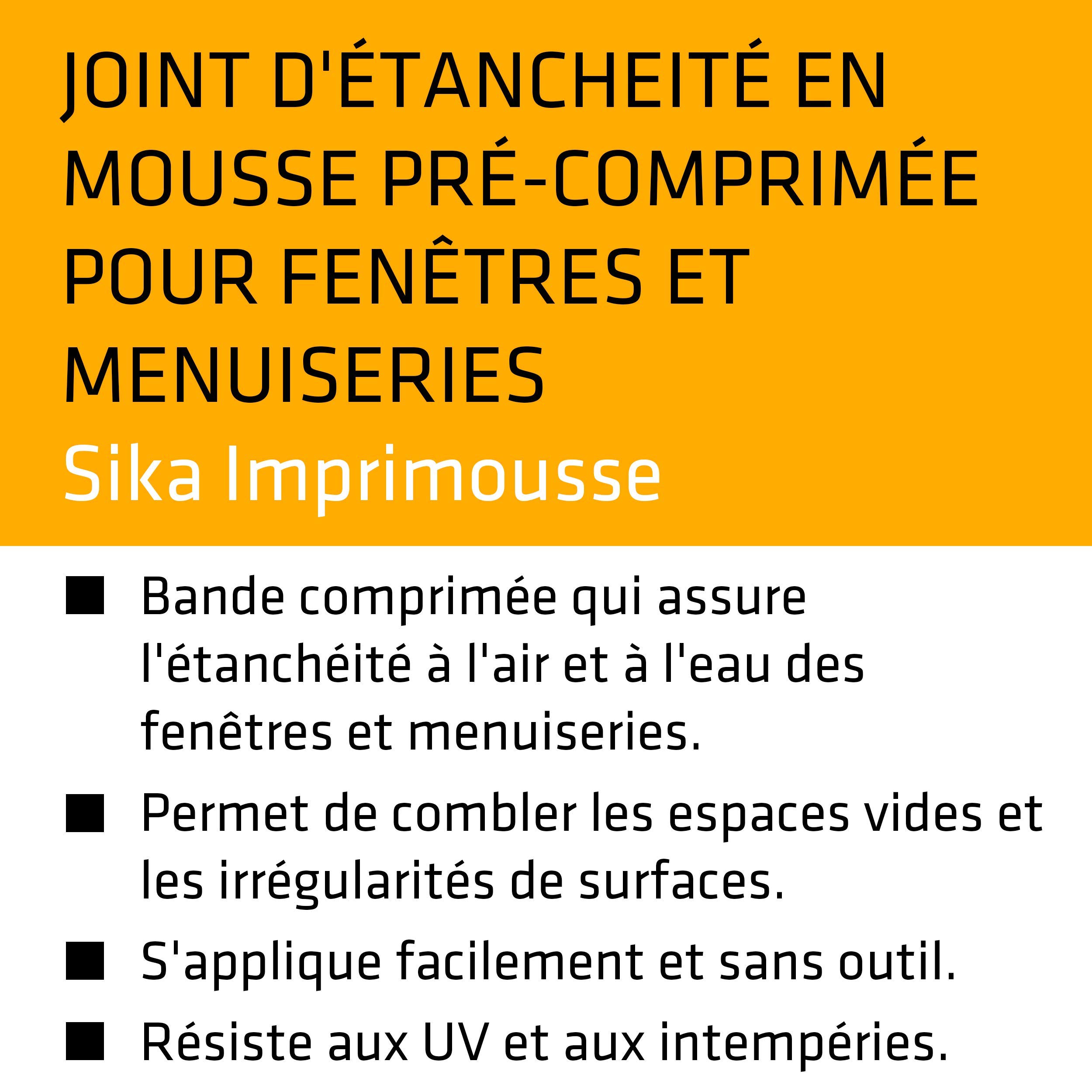 JOINT D'ÉTANCHEITÉ EN MOUSSE PRÉ-COMPRIMÉE POUR FENÊTRES ET MENUISERIES
Sika Imprimousse

■ Bande comprimée qui assure l'étanchéité à l'air et à l'eau des fenêtres et menuiseries.

■ Permet de combler les espaces vides et les irrégularités de surfaces.

■ S'applique facilement et sans outil.

■ Résiste aux UV et aux intempéries.